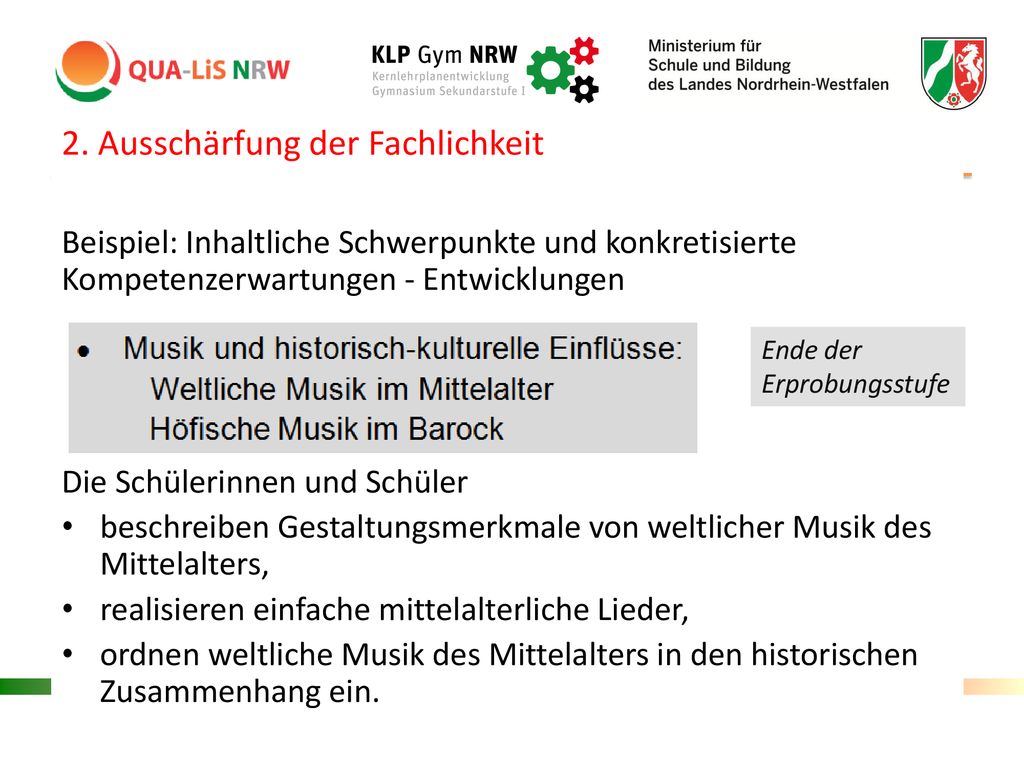 QUA-LiS NRW

KLP Gym NRW
Kernlehrplanentwicklung
Gymnasium Sekundarstufe I

Ministerium für
Schule und Bildung
des Landes Nordrhein-Westfalen

2. Ausschärfung der Fachlichkeit

Beispiel: Inhaltliche Schwerpunkte und konkretisierte Kompetenzerwartungen - Entwicklungen

• Musik und historisch-kulturelle Einflüsse:
Weltliche Musik im Mittelalter
Höfische Musik im Barock

Ende der Erprobungsstufe

Die Schülerinnen und Schüler
• beschreiben Gestaltungsmerkmale von weltlicher Musik des Mittelalters,
• realisieren einfache mittelalterliche Lieder,
• ordnen weltliche Musik des Mittelalters in den historischen Zusammenhang ein.